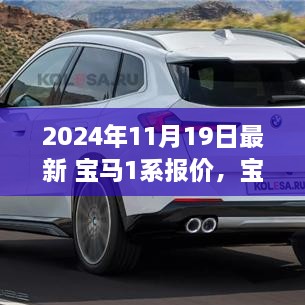 KOLESA.RU

2024年11月19日最新 宝马1系报价，宝

KOLESA.RU